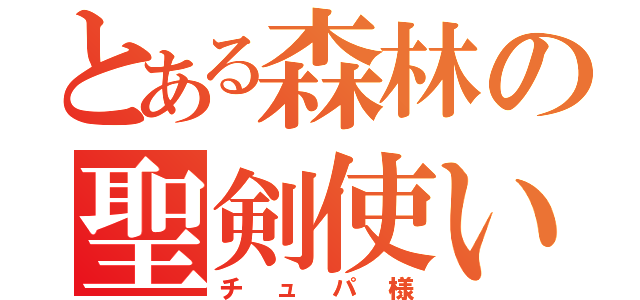 とある森林の
聖剣使い
チュパ様